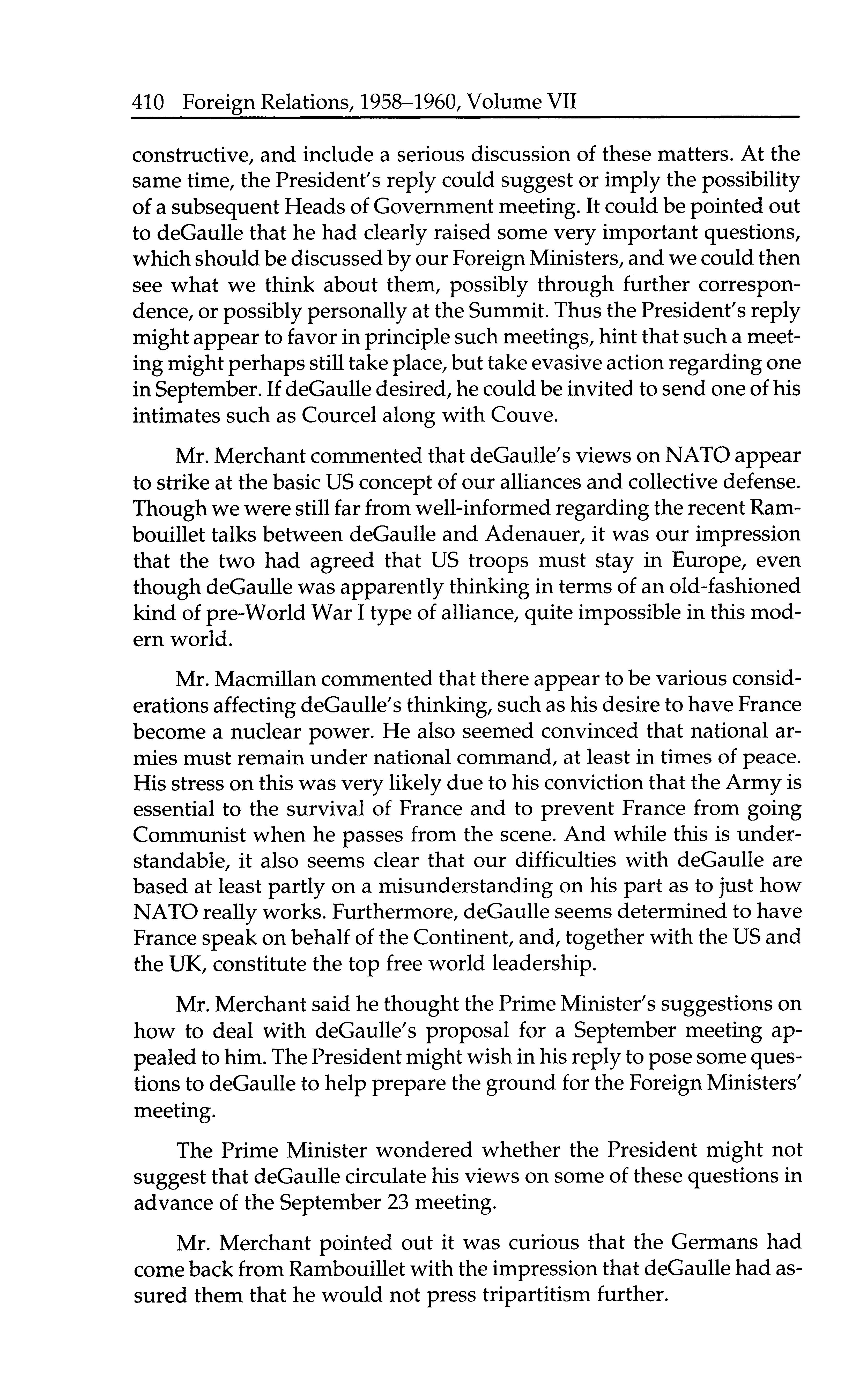 410 Foreign Relations, 1958–1960, Volume VII

constructive, and include a serious discussion of these matters. At the same time, the President's reply could suggest or imply the possibility of a subsequent Heads of Government meeting. It could be pointed out to deGaulle that he had clearly raised some very important questions, which should be discussed by our Foreign Ministers, and we could then see what we think about them, possibly through further correspondence, or possibly personally at the Summit. Thus the President's reply might appear to favor in principle such meetings, hint that such a meeting might perhaps still take place, but take evasive action regarding one in September. If deGaulle desired, he could be invited to send one of his intimates such as Courcel along with Couve.

Mr. Merchant commented that deGaulle's views on NATO appear to strike at the basic US concept of our alliances and collective defense. Though we were still far from well-informed regarding the recent Rambouillet talks between deGaulle and Adenauer, it was our impression that the two had agreed that US troops must stay in Europe, even though deGaulle was apparently thinking in terms of an old-fashioned kind of pre-World War I type of alliance, quite impossible in this modern world.

Mr. Macmillan commented that there appear to be various considerations affecting deGaulle's thinking, such as his desire to have France become a nuclear power. He also seemed convinced that national armies must remain under national command, at least in times of peace. His stress on this was very likely due to his conviction that the Army is essential to the survival of France and to prevent France from going Communist when he passes from the scene. And while this is understandable, it also seems clear that our difficulties with deGaulle are based at least partly on a misunderstanding on his part as to just how NATO really works. Furthermore, deGaulle seems determined to have France speak on behalf of the Continent, and, together with the US and the UK, constitute the top free world leadership.

Mr. Merchant said he thought the Prime Minister's suggestions on how to deal with deGaulle's proposal for a September meeting appealed to him. The President might wish in his reply to pose some questions to deGaulle to help prepare the ground for the Foreign Ministers' meeting.

The Prime Minister wondered whether the President might not suggest that deGaulle circulate his views on some of these questions in advance of the September 23 meeting.

Mr. Merchant pointed out it was curious that the Germans had come back from Rambouillet with the impression that deGaulle had assured them that he would not press tripartitism further.